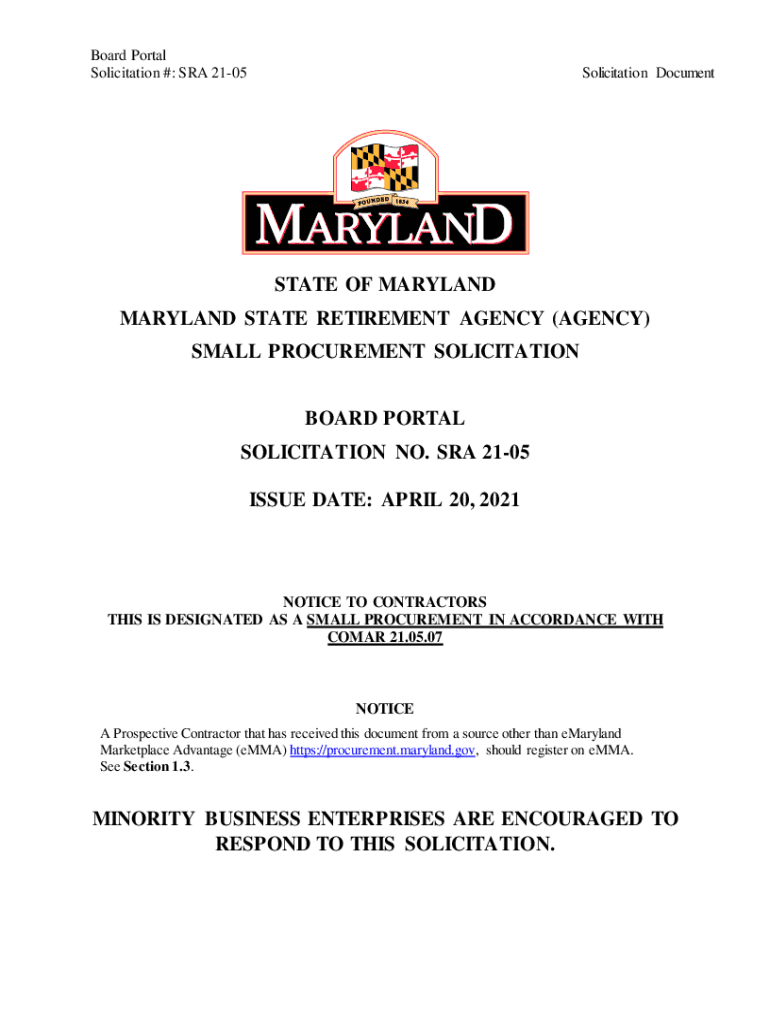 Board Portal
Solicitation #: SRA 21-05

Solicitation Document

FOUNDED 1634

MARYLAND

STATE OF MARYLAND

MARYLAND STATE RETIREMENT AGENCY (AGENCY)

SMALL PROCUREMENT SOLICITATION

BOARD PORTAL

SOLICITATION NO. SRA 21-05

ISSUE DATE: APRIL 20, 2021

NOTICE TO CONTRACTORS
THIS IS DESIGNATED AS A SMALL PROCUREMENT IN ACCORDANCE WITH COMAR 21.05.07

NOTICE

A Prospective Contractor that has received this document from a source other than eMaryland Marketplace Advantage (eMMA) https://procurement.maryland.gov, should register on eMMA. See Section 1.3.

MINORITY BUSINESS ENTERPRISES ARE ENCOURAGED TO RESPOND TO THIS SOLICITATION.